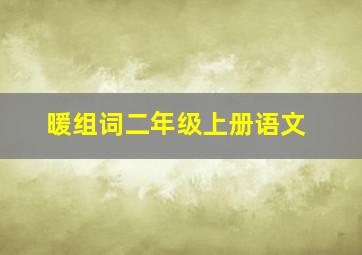 暖组词二年级上册语文